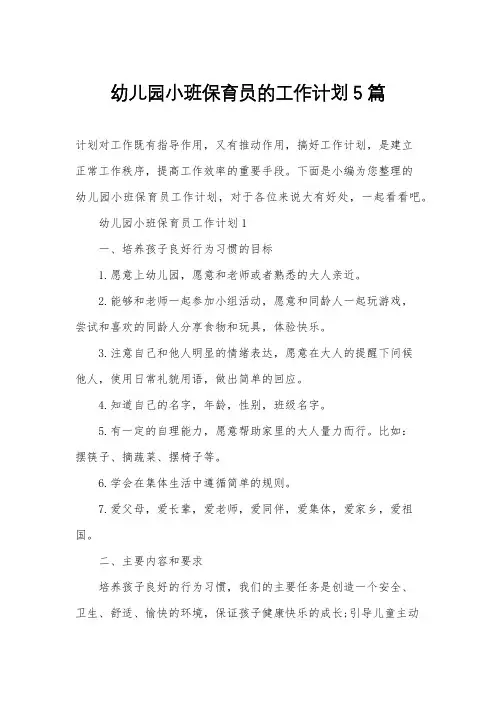 幼儿园小班保育员的工作计划5篇

计划对工作既有指导作用，又有推动作用，搞好工作计划，是建立正常工作秩序，提高工作效率的重要手段。下面是小编为您整理的幼儿园小班保育员工作计划，对于各位来说大有好处，一起看看吧。

幼儿园小班保育员工作计划1

一、培养孩子良好行为习惯的目标

1.愿意上幼儿园，愿意和老师或者熟悉的大人亲近。

2.能够和老师一起参加小组活动，愿意和同龄人一起玩游戏，尝试和喜欢的同龄人分享食物和玩具，体验快乐。

3.注意自己和他人明显的情绪表达，愿意在大人的提醒下问候他人，使用日常礼貌用语，做出简单的回应。

4.知道自己的名字，年龄，性别，班级名字。

5.有一定的自理能力，愿意帮助家里的大人量力而行。比如：摆筷子、摘蔬菜、摆椅子等。

6.学会在集体生活中遵循简单的规则。

7.爱父母，爱长辈，爱老师，爱同伴，爱集体，爱家乡，爱祖国。

二、主要内容和要求

培养孩子良好的行为习惯，我们的主要任务是创造一个安全、卫生、舒适、愉快的环境，保证孩子健康快乐的成长;引导儿童主动